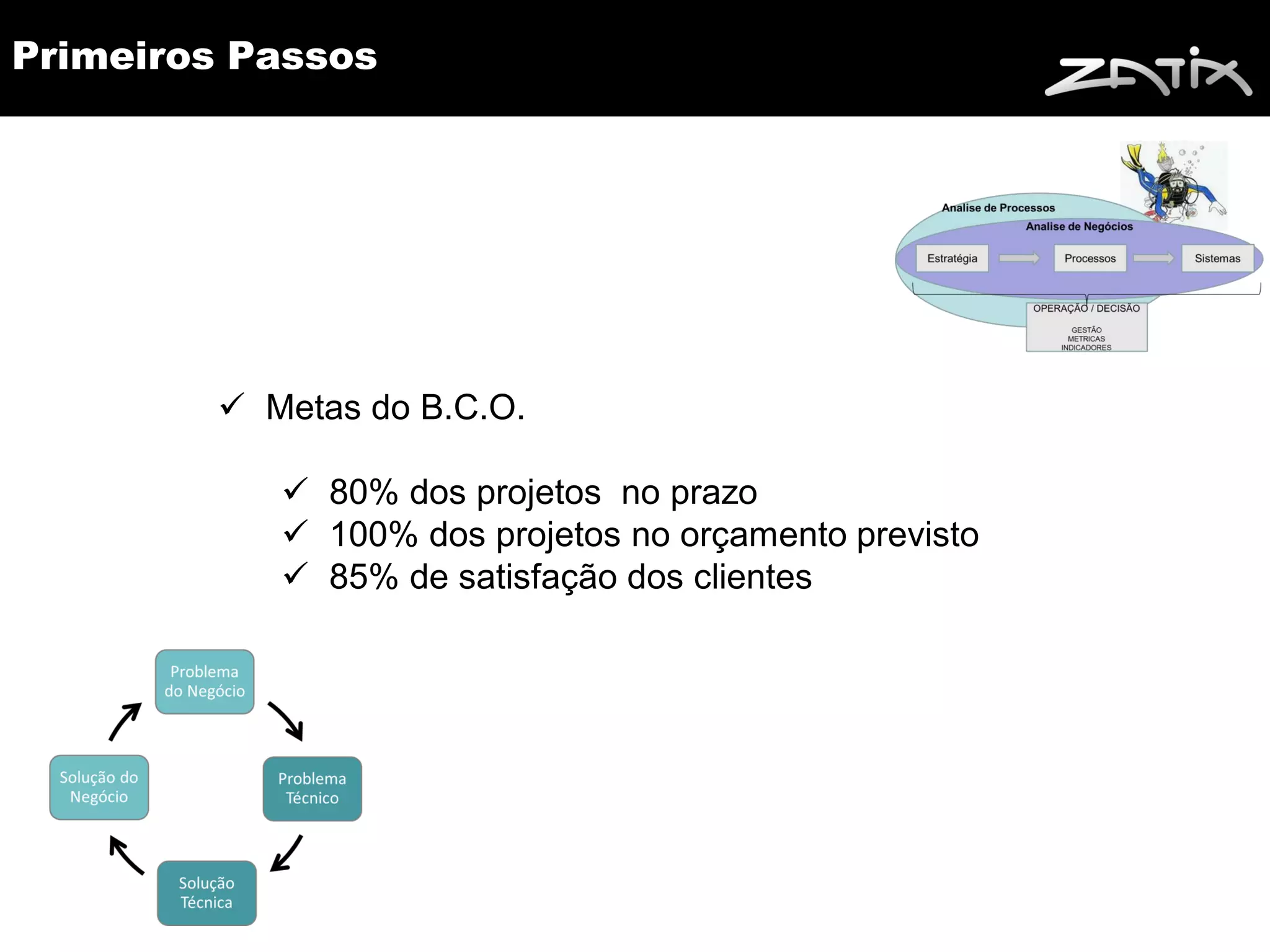 Primeiros Passos

ZATIX

Analise de Processos
Analise de Negócios
Estratégia
Processos
Sistemas
OPERAÇÃO / DECISÃO
GESTÃO
METRICAS
INDICADORES

✓ Metas do B.C.O.

✓ 80% dos projetos no prazo
✓ 100% dos projetos no orçamento previsto
✓ 85% de satisfação dos clientes

Problema do Negócio
Problema Técnico
Solução Técnica
Solução do Negócio